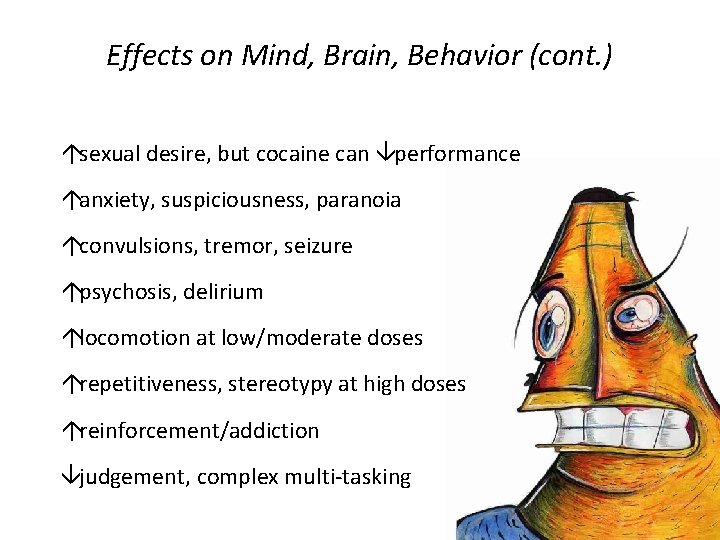 Effects on Mind, Brain, Behavior (cont.)

↑sexual desire, but cocaine can ↓performance

↑anxiety, suspiciousness, paranoia

↑convulsions, tremor, seizure

↑psychosis, delirium

↑locomotion at low/moderate doses

↑repetitiveness, stereotypy at high doses

↑reinforcement/addiction

↓judgement, complex multi-tasking